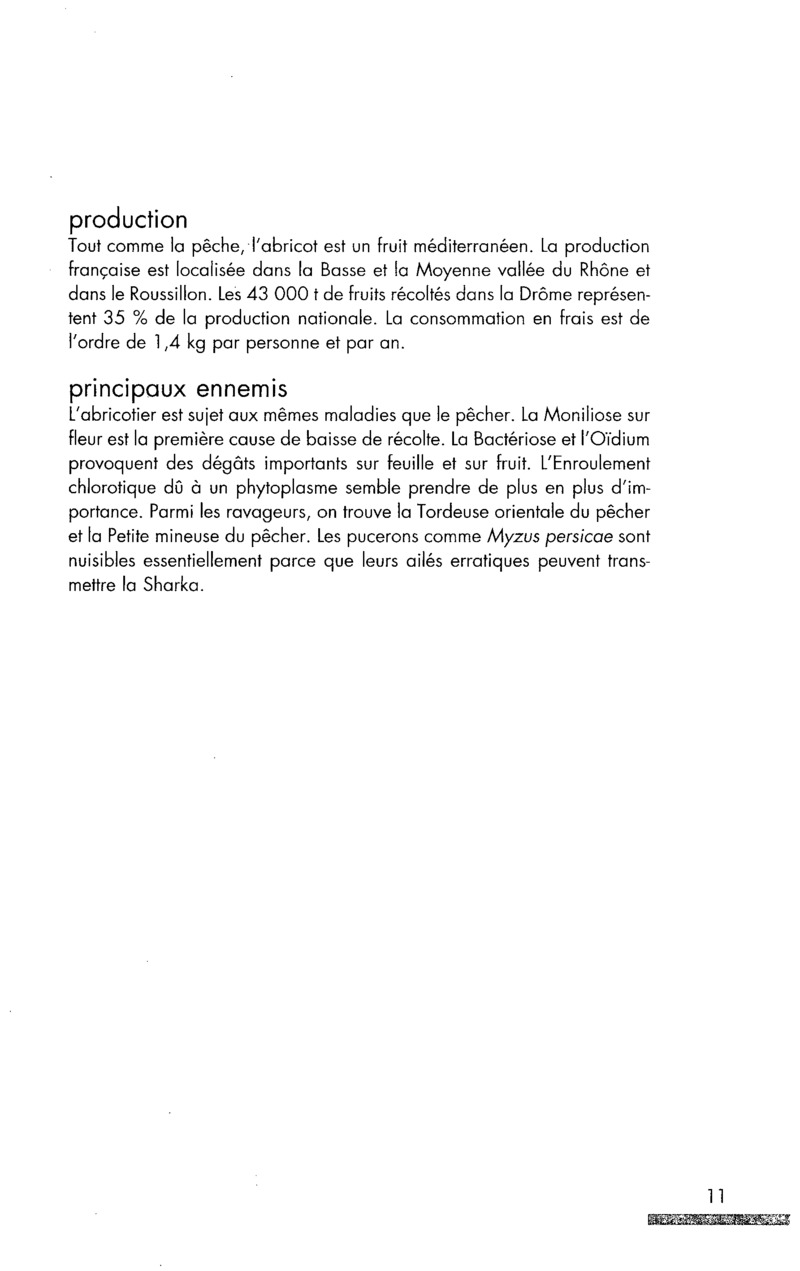 production
Tout comme la pêche, l'abricot est un fruit méditerranéen. La production française est localisée dans la Basse et la Moyenne vallée du Rhône et dans le Roussillon. Les 43 000 t de fruits récoltés dans la Drôme représentent 35 % de la production nationale. La consommation en frais est de l'ordre de 1,4 kg par personne et par an.

principaux ennemis
L'abricotier est sujet aux mêmes maladies que le pêcher. La Moniliose sur fleur est la première cause de baisse de récolte. La Bactériose et l'Oïdium provoquent des dégâts importants sur feuille et sur fruit. L'Enroulement chlorotique dû à un phytoplasme semble prendre de plus en plus d'importance. Parmi les ravageurs, on trouve la Tordeuse orientale du pêcher et la Petite mineuse du pêcher. Les pucerons comme Myzus persicae sont nuisibles essentiellement parce que leurs ailés erratiques peuvent transmettre la Sharka.

11